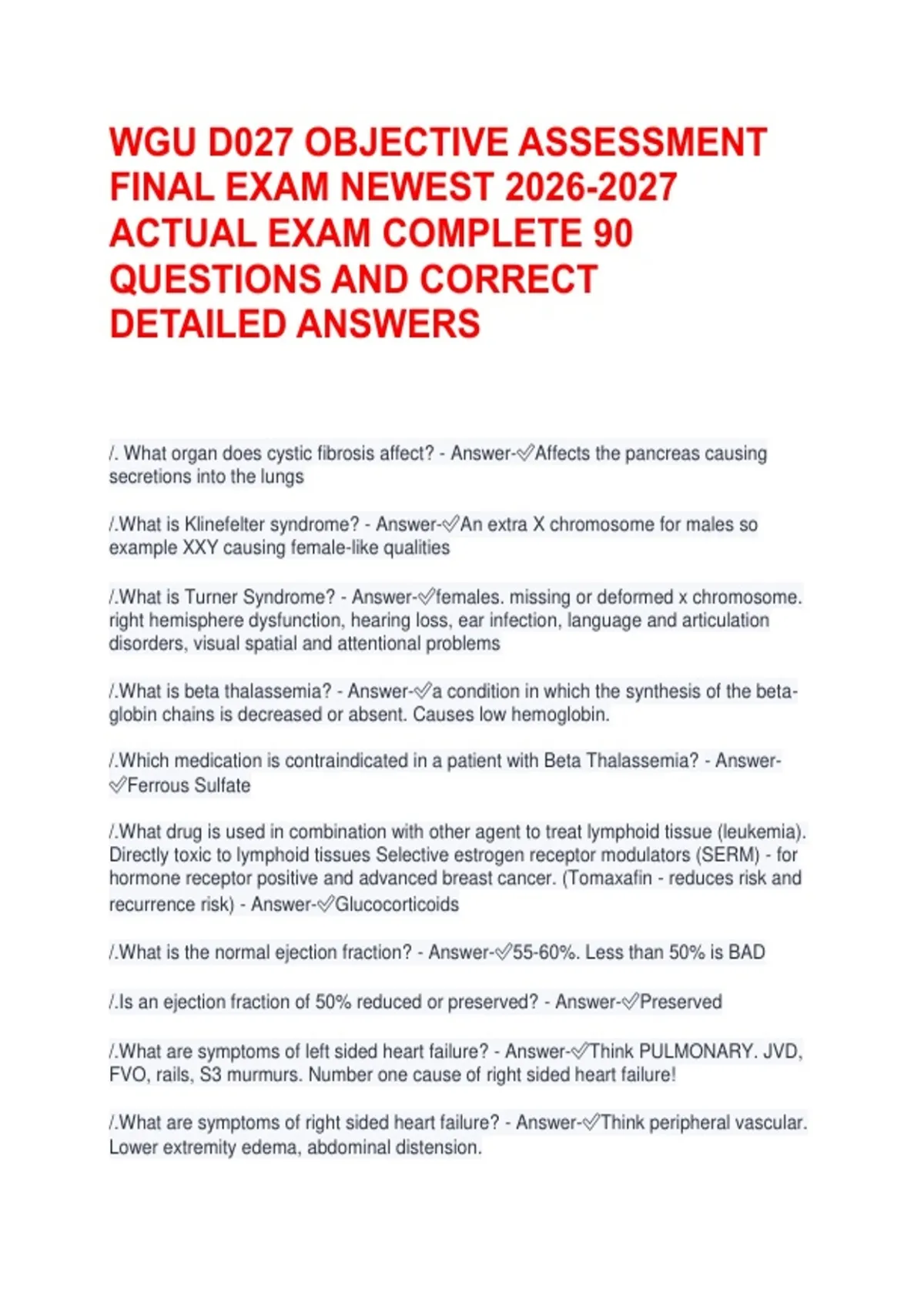 WGU D027 OBJECTIVE ASSESSMENT FINAL EXAM NEWEST 2026-2027 ACTUAL EXAM COMPLETE 90 QUESTIONS AND CORRECT DETAILED ANSWERS

/. What organ does cystic fibrosis affect? - Answer-✅Affects the pancreas causing secretions into the lungs

/.What is Klinefelter syndrome? - Answer-✅An extra X chromosome for males so example XXY causing female-like qualities

/.What is Turner Syndrome? - Answer-✅females. missing or deformed x chromosome. right hemisphere dysfunction, hearing loss, ear infection, language and articulation disorders, visual spatial and attentional problems

/.What is beta thalassemia? - Answer-✅a condition in which the synthesis of the beta-globin chains is decreased or absent. Causes low hemoglobin.

/.Which medication is contraindicated in a patient with Beta Thalassemia? - Answer-✅Ferrous Sulfate

/.What drug is used in combination with other agent to treat lymphoid tissue (leukemia). Directly toxic to lymphoid tissues Selective estrogen receptor modulators (SERM) - for hormone receptor positive and advanced breast cancer. (Tomaxafin - reduces risk and recurrence risk) - Answer-✅Glucocorticoids

/.What is the normal ejection fraction? - Answer-✅55-60%. Less than 50% is BAD

/.Is an ejection fraction of 50% reduced or preserved? - Answer-✅Preserved

/.What are symptoms of left sided heart failure? - Answer-✅Think PULMONARY. JVD, FVO, rails, S3 murmurs. Number one cause of right sided heart failure!

/.What are symptoms of right sided heart failure? - Answer-✅Think peripheral vascular. Lower extremity edema, abdominal distension.